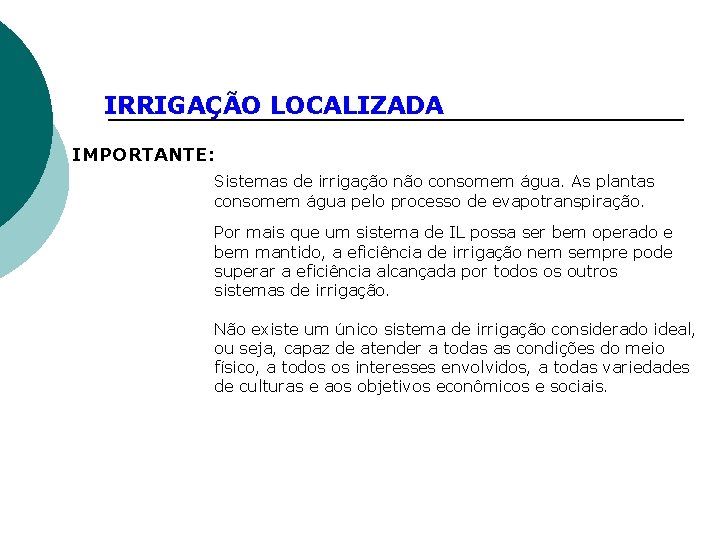 IRRIGAÇÃO LOCALIZADA

IMPORTANTE:

Sistemas de irrigação não consomem água. As plantas consomem água pelo processo de evapotranspiração.

Por mais que um sistema de IL possa ser bem operado e bem mantido, a eficiência de irrigação nem sempre pode superar a eficiência alcançada por todos os outros sistemas de irrigação.

Não existe um único sistema de irrigação considerado ideal, ou seja, capaz de atender a todas as condições do meio físico, a todos os interesses envolvidos, a todas variedades de culturas e aos objetivos econômicos e sociais.